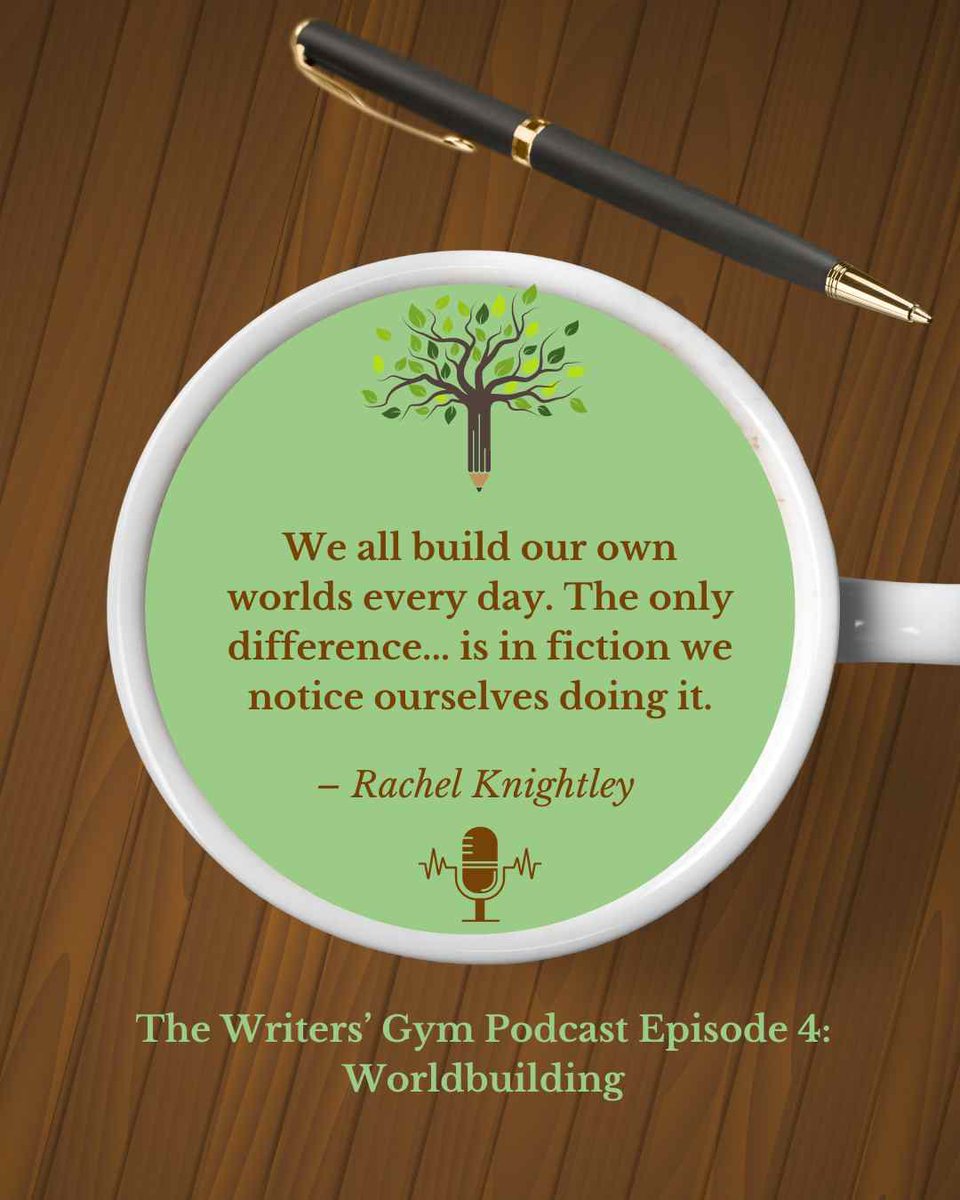 We all build our own worlds every day. The only difference... is in fiction we notice ourselves doing it.

– Rachel Knightley

The Writers' Gym Podcast Episode 4: Worldbuilding